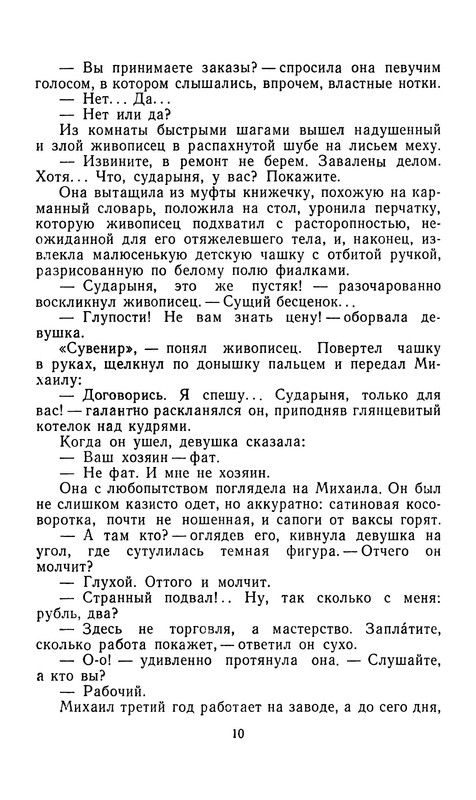 — Вы принимаете заказы? — спросила она певучим голосом, в котором слышались, впрочем, властные нотки.
— Нет... Да...
— Нет или да?
Из комнаты быстрыми шагами вышел надушенный и злой живописец в распахнутой шубе на лисьем меху.
— Извините, в ремонт не берем. Завалены делом. Хотя... Что, сударыня, у вас? Покажите.
Она вытащила из муфты книжечку, похожую на карманный словарь, положила на стол, уронила перчатку, которую живописец подхватил с расторопностью, неожиданной для его отяжелевшего тела, и, наконец, извлекла малюсенькую детскую чашку с отбитой ручкой, разрисованную по белому полю фиалками.
— Сударыня, это же пустяк! — разочарованно воскликнул живописец. — Сущий бесценок...
— Глупости! Не вам знать цену! — оборвала девушка.
«Сувенир», — понял живописец. Повертел чашку в руках, щелкнул по донышку пальцем и передал Михаилу:
— Договорись. Я спешу... Сударыня, только для вас! — галантно раскланялся он, приподняв глянцевитый котелок над кудрями.
Когда он ушел, девушка сказала:
— Ваш хозяин — фат.
— Не фат. И мне не хозяин.
Она с любопытством поглядела на Михаила. Он был не слишком казисто одет, но аккуратно: сатиновая косоворотка, почти не ношенная, и сапоги от ваксы горят.
— А там кто? — оглядев его, кивнула девушка на угол, где сутулилась темная фигура. — Отчего он молчит?
— Глухой. Оттого и молчит.
— Странный подвал!.. Ну, так сколько с меня: рубль, два?
— Здесь не торговля, а мастерство. Запла́тите, сколько работа покажет, — ответил он сухо.
— О-о! — удивленно протянула она. — Слушайте, а кто вы?
— Рабочий.
Михаил третий год работает на заводе, а до сего дня,

10